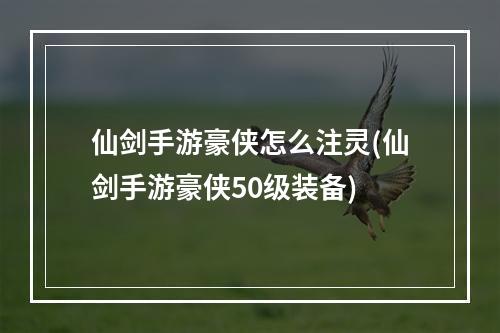 仙剑手游豪侠怎么注灵(仙剑手游豪侠50级装备)